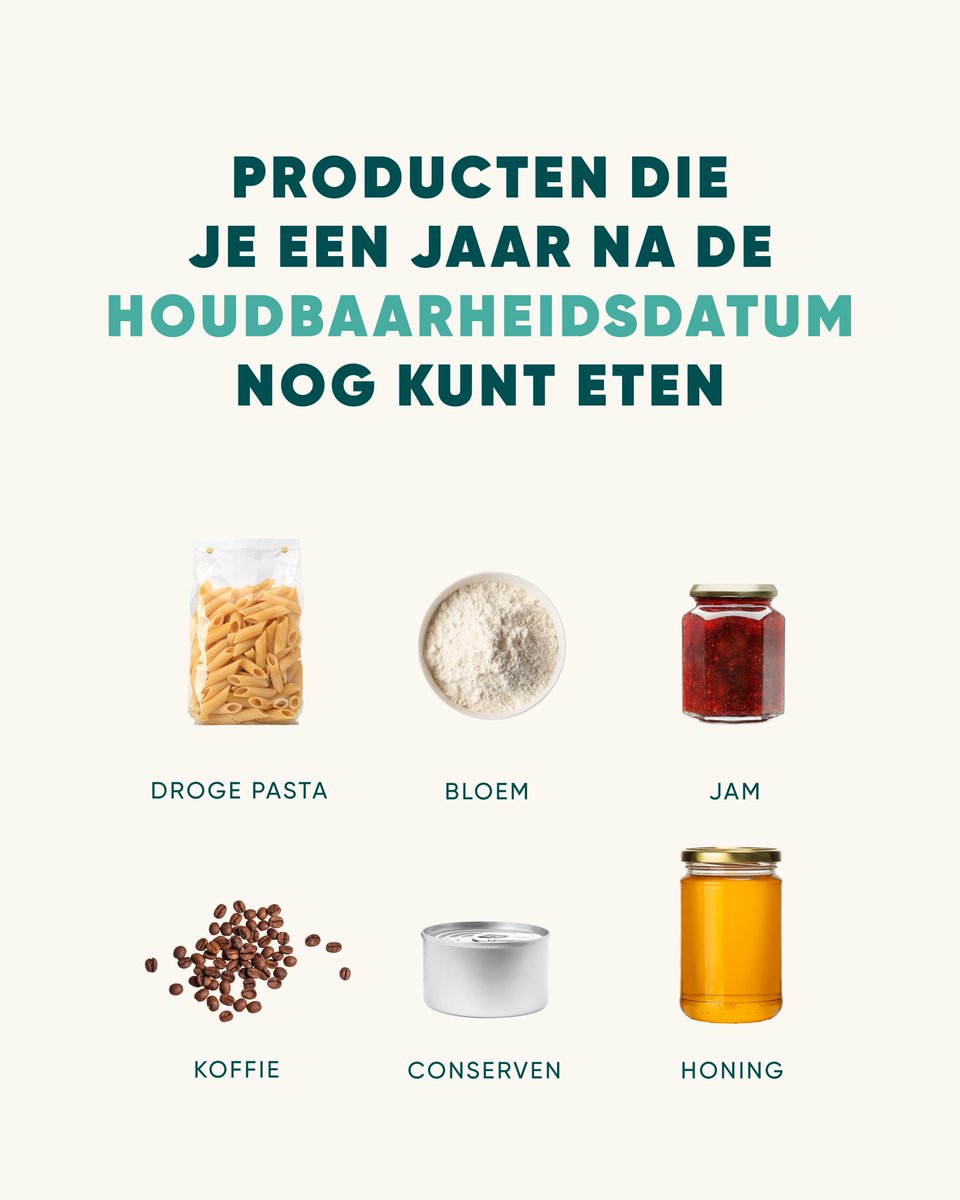 PRODUCTEN DIE JE EEN JAAR NA DE HOUDBAARHEIDSDATUM NOG KUNT ETEN

DROGE PASTA

BLOEM

JAM

KOFFIE

CONSERVEN

HONING